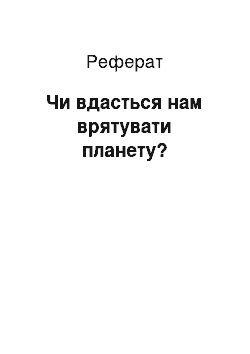 Реферат

Чи вдасться нам врятувати планету?